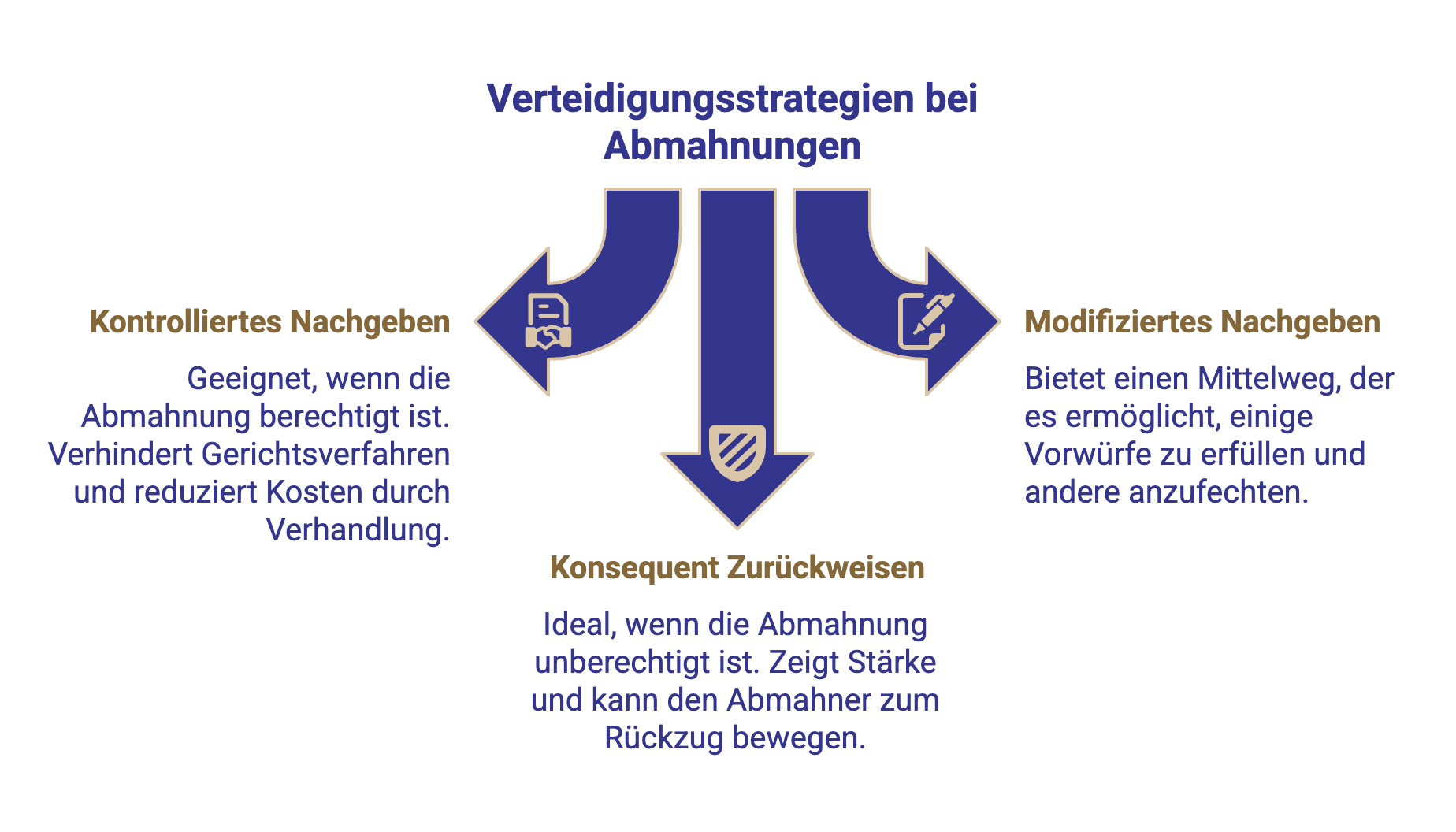 Verteidigungsstrategien bei Abmahnungen

Kontrolliertes Nachgeben

Geeignet, wenn die Abmahnung berechtigt ist. Verhindert Gerichtsverfahren und reduziert Kosten durch Verhandlung.

Konsequent Zurückweisen

Ideal, wenn die Abmahnung unberechtigt ist. Zeigt Stärke und kann den Abmahner zum Rückzug bewegen.

Modifiziertes Nachgeben

Bietet einen Mittelweg, der es ermöglicht, einige Vorwürfe zu erfüllen und andere anzufechten.